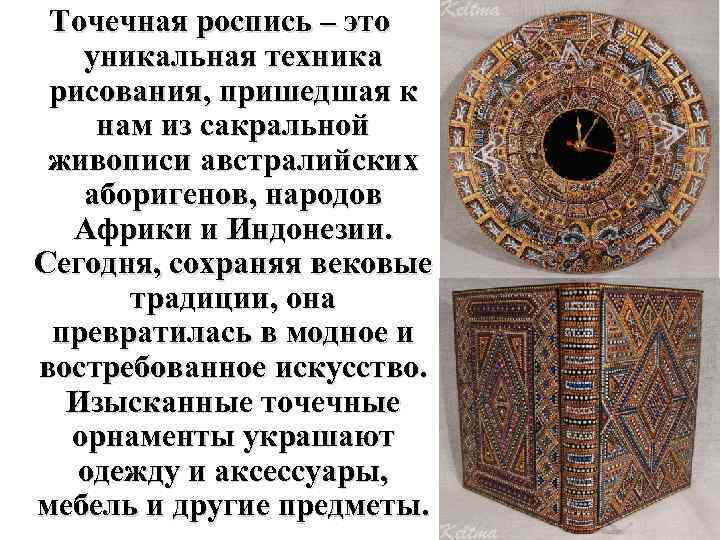 Точечная роспись – это уникальная техника рисования, пришедшая к нам из сакральной живописи австралийских аборигенов, народов Африки и Индонезии. Сегодня, сохраняя вековые традиции, она превратилась в модное и востребованное искусство. Изысканные точечные орнаменты украшают одежду и аксессуары, мебель и другие предметы.

Keltma

Keltma